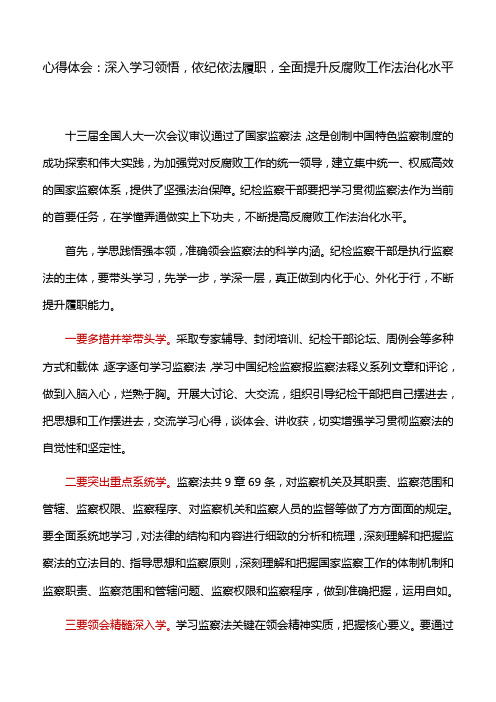 心得体会：深入学习领悟，依纪依法履职，全面提升反腐败工作法治化水平

十三届全国人大一次会议审议通过了国家监察法，这是创制中国特色监察制度的成功探索和伟大实践，为加强党对反腐败工作的统一领导，建立集中统一、权威高效的国家监察体系，提供了坚强法治保障。纪检监察干部要把学习贯彻监察法作为当前的首要任务，在学懂弄通做实上下功夫，不断提高反腐败工作法治化水平。

首先，学思践悟强本领，准确领会监察法的科学内涵。纪检监察干部是执行监察法的主体，要带头学习，先学一步，学深一层，真正做到内化于心、外化于行，不断提升履职能力。

一要多措并举带头学。采取专家辅导、封闭培训、纪检干部论坛、周例会等多种方式和载体，逐字逐句学习监察法，学习中国纪检监察报监察法释义系列文章和评论，做到入脑入心，烂熟于胸。开展大讨论、大交流，组织引导纪检干部把自己摆进去，把思想和工作摆进去，交流学习心得，谈体会、讲收获，切实增强学习贯彻监察法的自觉性和坚定性。

二要突出重点系统学。监察法共 9 章 69 条，对监察机关及其职责、监察范围和管辖、监察权限、监察程序、对监察机关和监察人员的监督等做了方方面面的规定。要全面系统地学习，对法律的结构和内容进行细致的分析和梳理，深刻理解和把握监察法的立法目的、指导思想和监察原则，深刻理解和把握国家监察工作的体制机制和监察职责、监察范围和管辖问题、监察权限和监察程序，做到准确把握，运用自如。

三要领会精髓深入学。学习监察法关键在领会精神实质，把握核心要义。要通过